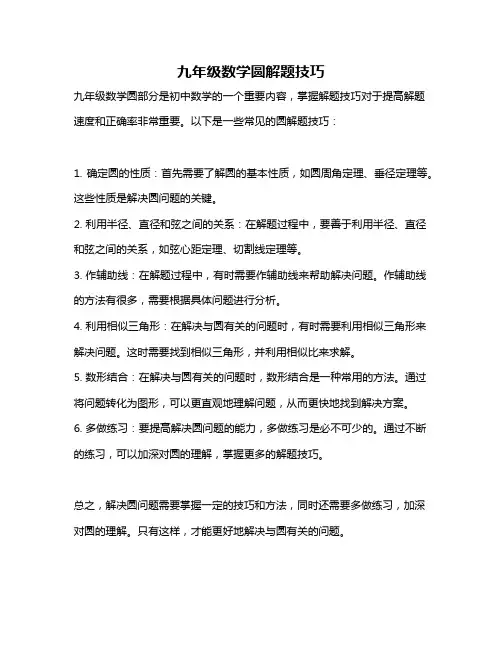 九年级数学圆解题技巧

九年级数学圆部分是初中数学的一个重要内容，掌握解题技巧对于提高解题速度和正确率非常重要。以下是一些常见的圆解题技巧：

1. 确定圆的性质：首先需要了解圆的基本性质，如圆周角定理、垂径定理等。这些性质是解决圆问题的关键。

2. 利用半径、直径和弦之间的关系：在解题过程中，要善于利用半径、直径和弦之间的关系，如弦心距定理、切割线定理等。

3. 作辅助线：在解题过程中，有时需要作辅助线来帮助解决问题。作辅助线的方法有很多，需要根据具体问题进行分析。

4. 利用相似三角形：在解决与圆有关的问题时，有时需要利用相似三角形来解决问题。这时需要找到相似三角形，并利用相似比来求解。

5. 数形结合：在解决与圆有关的问题时，数形结合是一种常用的方法。通过将问题转化为图形，可以更直观地理解问题，从而更快地找到解决方案。

6. 多做练习：要提高解决圆问题的能力，多做练习是必不可少的。通过不断的练习，可以加深对圆的理解，掌握更多的解题技巧。

总之，解决圆问题需要掌握一定的技巧和方法，同时还需要多做练习，加深对圆的理解。只有这样，才能更好地解决与圆有关的问题。